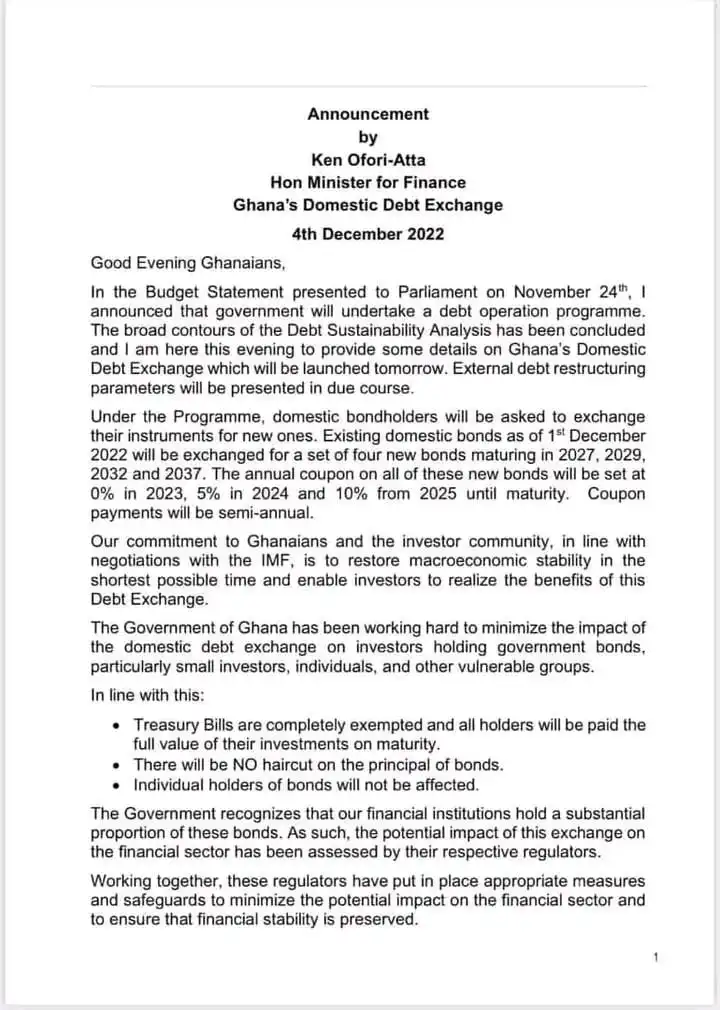 Announcement
by
Ken Ofori-Atta
Hon Minister for Finance
Ghana's Domestic Debt Exchange

4th December 2022

Good Evening Ghanaians,

In the Budget Statement presented to Parliament on November 24$^{th}$, I announced that government will undertake a debt operation programme. The broad contours of the Debt Sustainability Analysis has been concluded and I am here this evening to provide some details on Ghana's Domestic Debt Exchange which will be launched tomorrow. External debt restructuring parameters will be presented in due course.

Under the Programme, domestic bondholders will be asked to exchange their instruments for new ones. Existing domestic bonds as of 1$^{st}$ December 2022 will be exchanged for a set of four new bonds maturing in 2027, 2029, 2032 and 2037. The annual coupon on all of these new bonds will be set at 0% in 2023, 5% in 2024 and 10% from 2025 until maturity. Coupon payments will be semi-annual.

Our commitment to Ghanaians and the investor community, in line with negotiations with the IMF, is to restore macroeconomic stability in the shortest possible time and enable investors to realize the benefits of this Debt Exchange.

The Government of Ghana has been working hard to minimize the impact of the domestic debt exchange on investors holding government bonds, particularly small investors, individuals, and other vulnerable groups.

In line with this:

• Treasury Bills are completely exempted and all holders will be paid the full value of their investments on maturity.
• There will be NO haircut on the principal of bonds.
• Individual holders of bonds will not be affected.

The Government recognizes that our financial institutions hold a substantial proportion of these bonds. As such, the potential impact of this exchange on the financial sector has been assessed by their respective regulators.

Working together, these regulators have put in place appropriate measures and safeguards to minimize the potential impact on the financial sector and to ensure that financial stability is preserved.

1